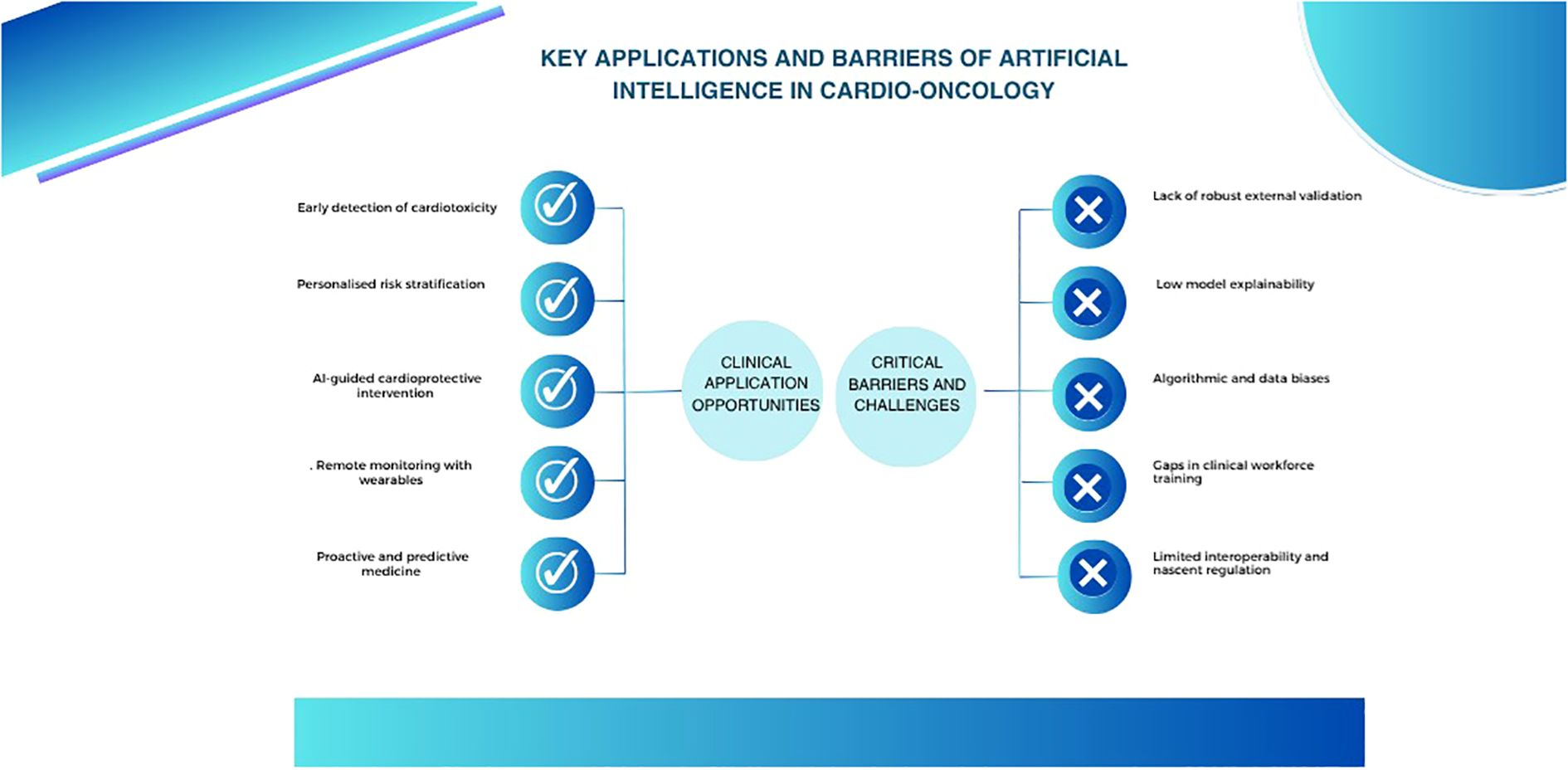 KEY APPLICATIONS AND BARRIERS OF ARTIFICIAL INTELLIGENCE IN CARDIO-ONCOLOGY

Early detection of cardiotoxicity

Personalised risk stratification

AI-guided cardioprotective intervention

. Remote monitoring with wearables

Proactive and predictive medicine

CLINICAL APPLICATION OPPORTUNITIES

CRITICAL BARRIERS AND CHALLENGES

Lack of robust external validation

Low model explainability

Algorithmic and data biases

Gaps in clinical workforce training

Limited interoperability and nascent regulation